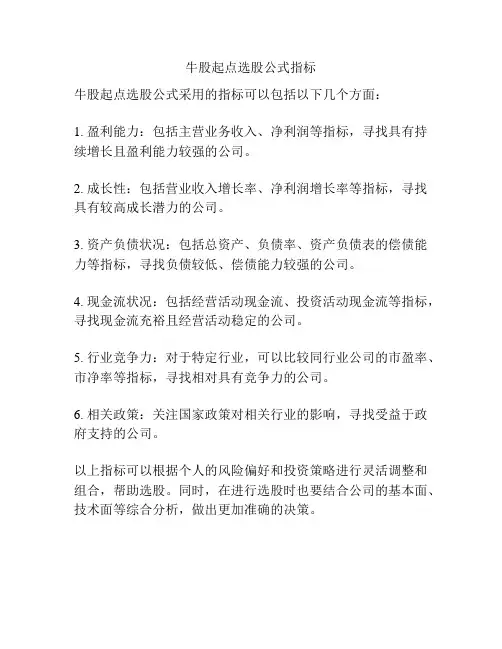 牛股起点选股公式指标

牛股起点选股公式采用的指标可以包括以下几个方面：

1. 盈利能力：包括主营业务收入、净利润等指标，寻找具有持续增长且盈利能力较强的公司。

2. 成长性：包括营业收入增长率、净利润增长率等指标，寻找具有较高成长潜力的公司。

3. 资产负债状况：包括总资产、负债率、资产负债表的偿债能力等指标，寻找负债较低、偿债能力较强的公司。

4. 现金流状况：包括经营活动现金流、投资活动现金流等指标，寻找现金流充裕且经营活动稳定的公司。

5. 行业竞争力：对于特定行业，可以比较同行业公司的市盈率、市净率等指标，寻找相对具有竞争力的公司。

6. 相关政策：关注国家政策对相关行业的影响，寻找受益于政府支持的公司。

以上指标可以根据个人的风险偏好和投资策略进行灵活调整和组合，帮助选股。同时，在进行选股时也要结合公司的基本面、技术面等综合分析，做出更加准确的决策。